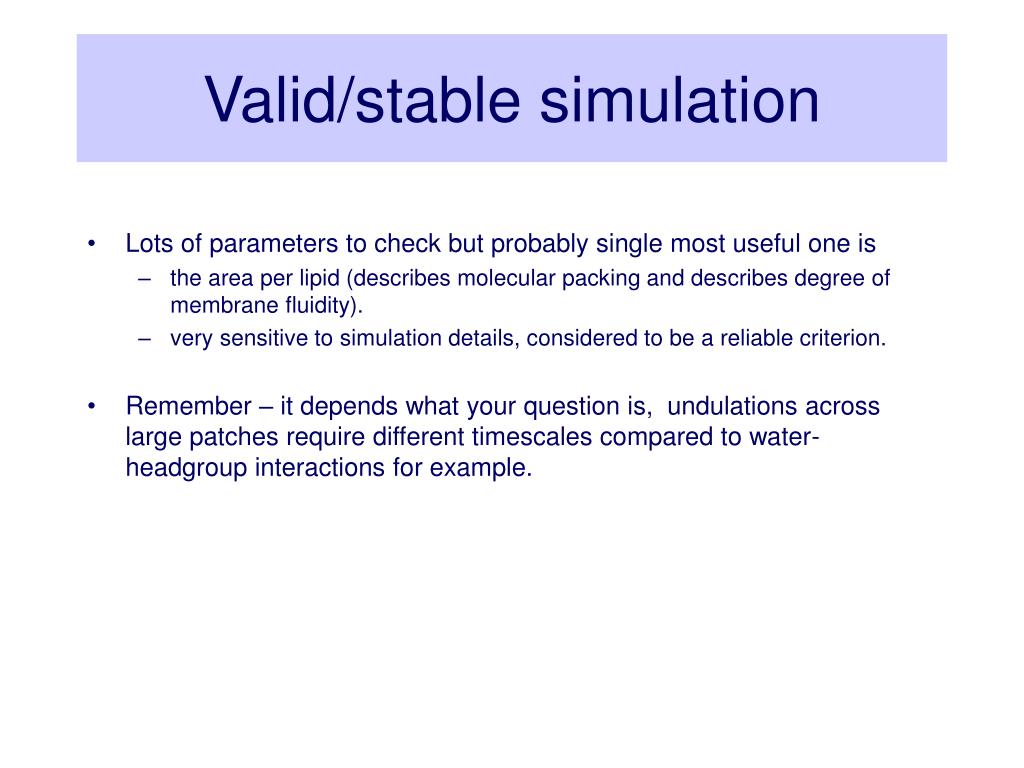 Valid/stable simulation

• Lots of parameters to check but probably single most useful one is
– the area per lipid (describes molecular packing and describes degree of membrane fluidity).
– very sensitive to simulation details, considered to be a reliable criterion.

• Remember – it depends what your question is, undulations across large patches require different timescales compared to water-headgroup interactions for example.